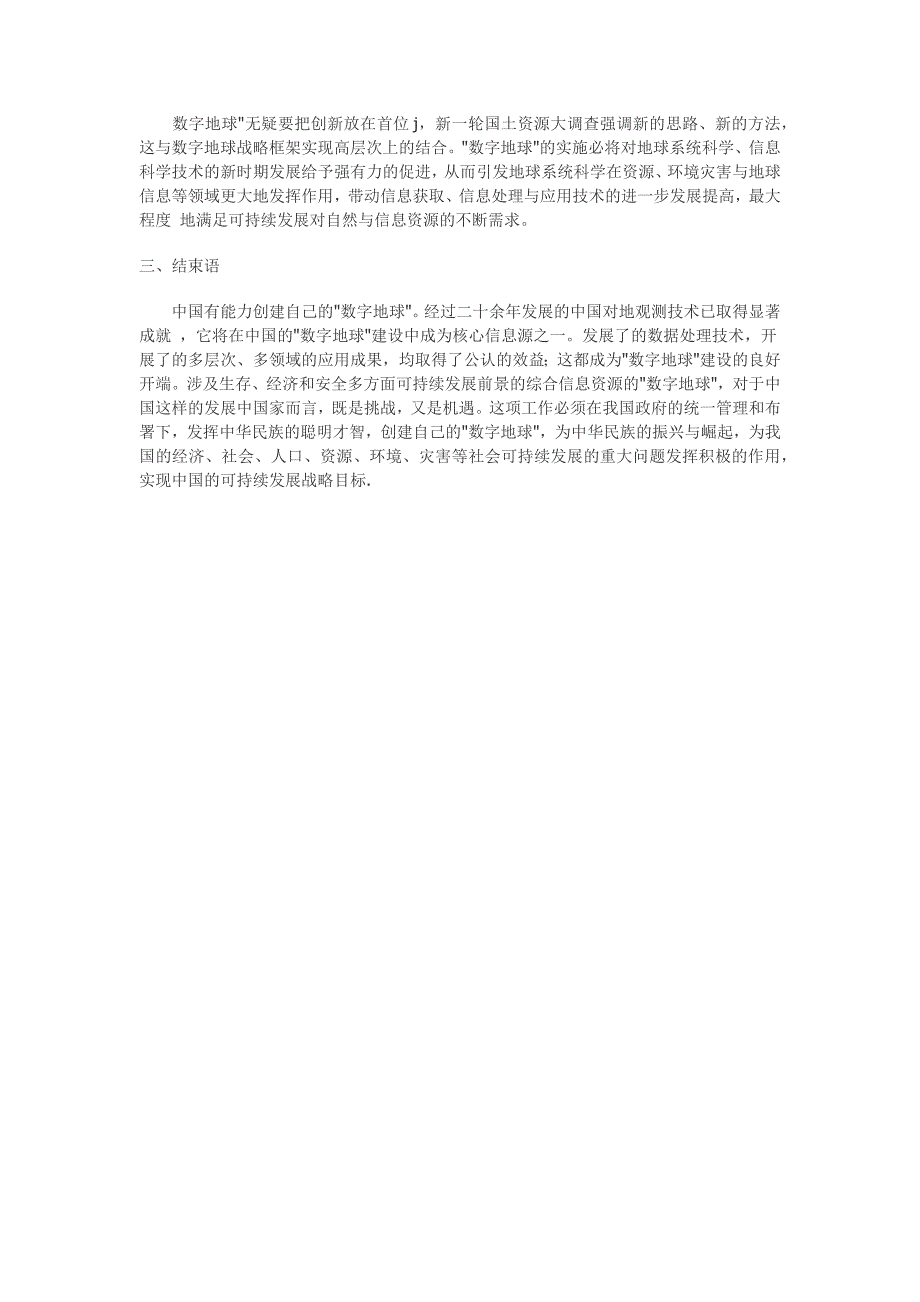 数字地球"无疑要把创新放在首位 j，新一轮国土资源大调查强调新的思路、新的方法，这与数字地球战略框架实现高层次上的结合。"数字地球"的实施必将对地球系统科学、信息科学技术的新时期发展给予强有力的促进，从而引发地球系统科学在资源、环境灾害与地球信息等领域更大地发挥作用，带动信息获取、信息处理与应用技术的进一步发展提高，最大程度 地满足可持续发展对自然与信息资源的不断需求。

三、结束语

中国有能力创建自己的"数字地球"。经过二十余年发展的中国对地观测技术已取得显著成就 ，它将在中国的"数字地球"建设中成为核心信息源之一。发展了的数据处理技术，开展了的多层次、多领域的应用成果，均取得了公认的效益；这都成为"数字地球"建设的良好开端。涉及生存、经济和安全多方面可持续发展前景的综合信息资源的"数字地球"，对于中国这样的发展中国家而言，既是挑战，又是机遇。这项工作必须在我国政府的统一管理和布署下，发挥中华民族的聪明才智，创建自己的"数字地球"，为中华民族的振兴与崛起，为我国的经济、社会、人口、资源、环境、灾害等社会可持续发展的重大问题发挥积极的作用，实现中国的可持续发展战略目标.